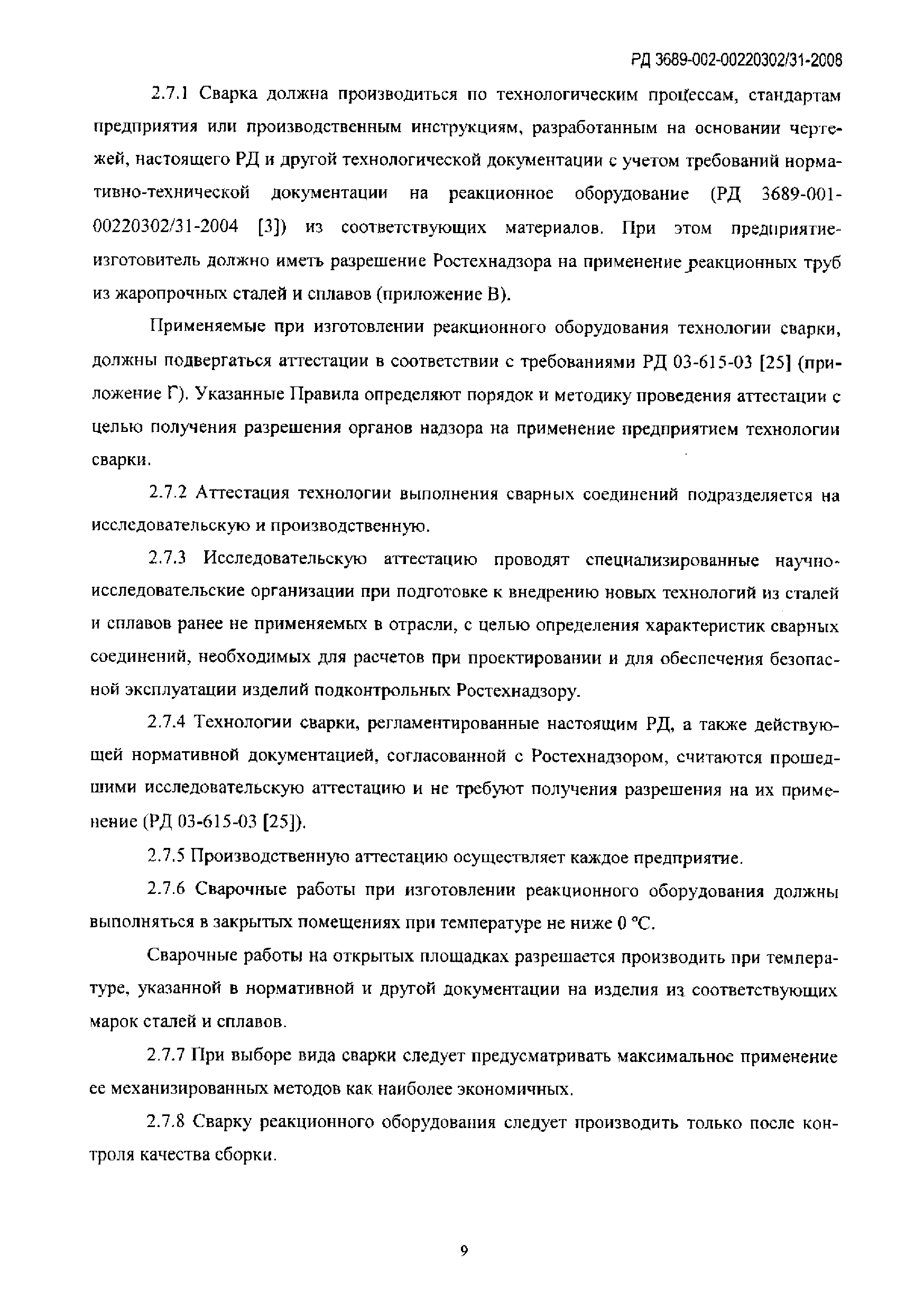 РД 3689-002-00220302/31-2008

2.7.1 Сварка должна производиться по технологическим процессам, стандартам предприятия или производственным инструкциям, разработанным на основании чертежей, настоящего РД и другой технологической документации с учетом требований нормативно-технической документации на реакционное оборудование (РД 3689-001-00220302/31-2004 [3]) из соответствующих материалов. При этом предприятие-изготовитель должно иметь разрешение Ростехнадзора на применение реакционных труб из жаропрочных сталей и сплавов (приложение В).

Применяемые при изготовлении реакционного оборудования технологии сварки, должны подвергаться аттестации в соответствии с требованиями РД 03-615-03 [25] (приложение Г). Указанные Правила определяют порядок и методику проведения аттестации с целью получения разрешения органов надзора на применение предприятием технологии сварки.

2.7.2 Аттестация технологии выполнения сварных соединений подразделяется на исследовательскую и производственную.

2.7.3 Исследовательскую аттестацию проводят специализированные научно-исследовательские организации при подготовке к внедрению новых технологий из сталей и сплавов ранее не применяемых в отрасли, с целью определения характеристик сварных соединений, необходимых для расчетов при проектировании и для обеспечения безопасной эксплуатации изделий подконтрольных Ростехнадзору.

2.7.4 Технологии сварки, регламентированные настоящим РД, а также действующей нормативной документацией, согласованной с Ростехнадзором, считаются прошедшими исследовательскую аттестацию и не требуют получения разрешения на их применение (РД 03-615-03 [25]).

2.7.5 Производственную аттестацию осуществляет каждое предприятие.

2.7.6 Сварочные работы при изготовлении реакционного оборудования должны выполняться в закрытых помещениях при температуре не ниже 0 °С.

Сварочные работы на открытых площадках разрешается производить при температуре, указанной в нормативной и другой документации на изделия из соответствующих марок сталей и сплавов.

2.7.7 При выборе вида сварки следует предусматривать максимальное применение ее механизированных методов как наиболее экономичных.

2.7.8 Сварку реакционного оборудования следует производить только после контроля качества сборки.

9